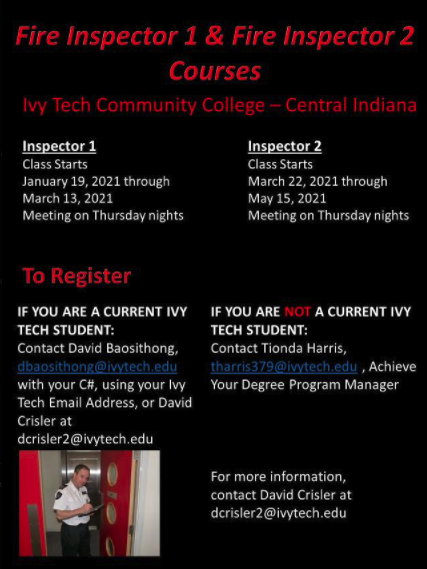 Fire Inspector 1 & Fire Inspector 2 Courses

Ivy Tech Community College – Central Indiana

Inspector 1
Class Starts
January 19, 2021 through
March 13, 2021
Meeting on Thursday nights

Inspector 2
Class Starts
March 22, 2021 through
May 15, 2021
Meeting on Thursday nights

To Register

IF YOU ARE A CURRENT IVY TECH STUDENT:
Contact David Baosithong, dbaosithong@ivytech.edu with your C#, using your Ivy Tech Email Address, or David Crisler at dcrisler2@ivytech.edu

IF YOU ARE NOT A CURRENT IVY TECH STUDENT:
Contact Tionda Harris, tharris379@ivytech.edu , Achieve Your Degree Program Manager

For more information, contact David Crisler at dcrisler2@ivytech.edu